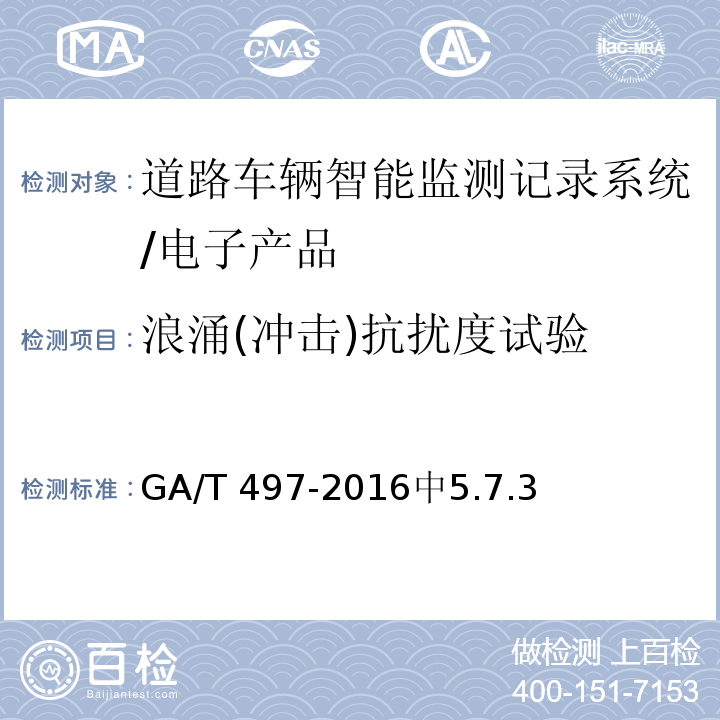 MA CNAS AL ilac-MRA

检测对象：道路车辆智能监测记录系统/电子产品

检测项目：浪涌(冲击)抗扰度试验

检测标准：GA/T 497-2016中5.7.3

百检 Baijiantest.com

做检测 上百检
400-151-7153